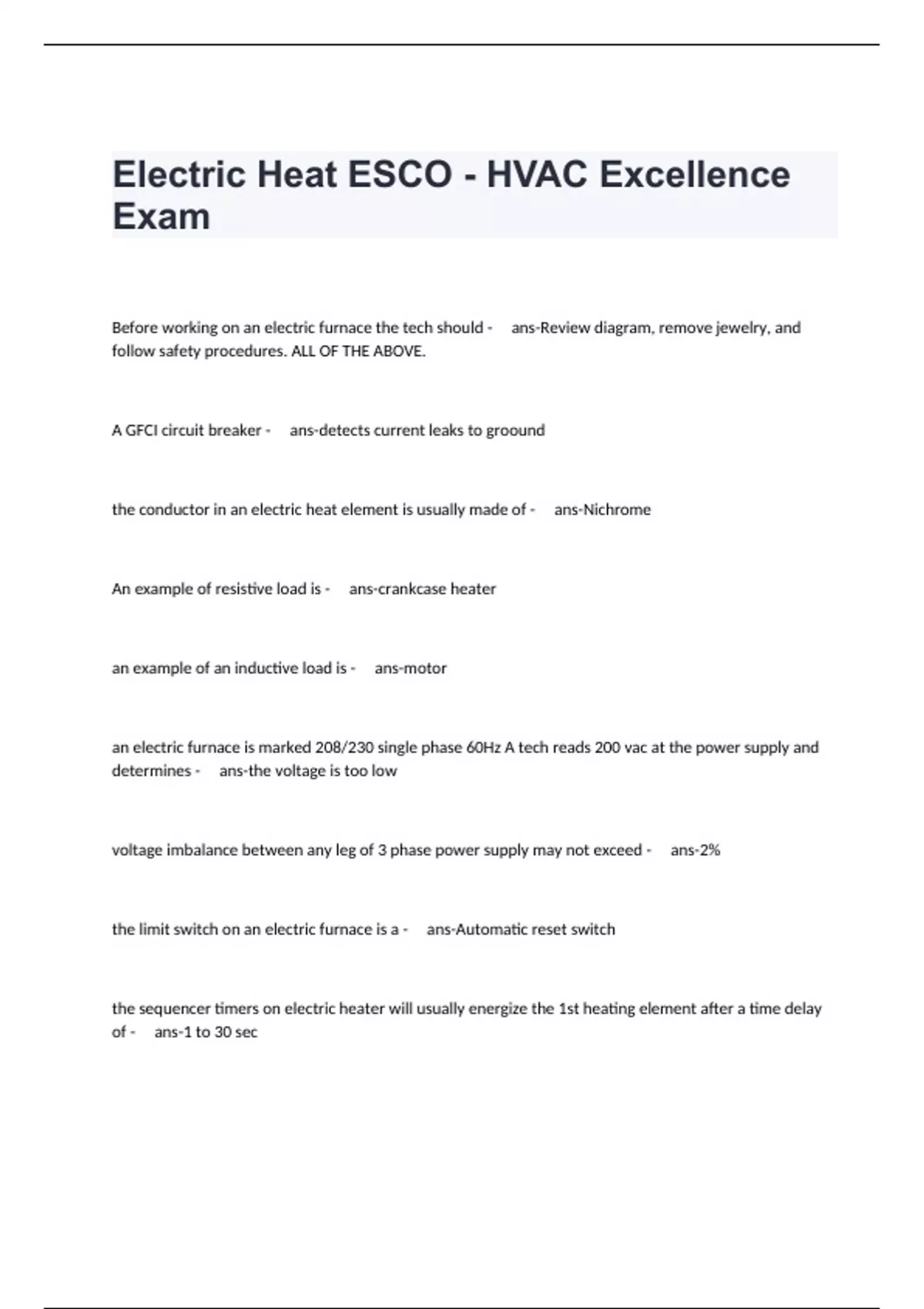 Electric Heat ESCO - HVAC Excellence Exam

Before working on an electric furnace the tech should - ans-Review diagram, remove jewelry, and follow safety procedures. ALL OF THE ABOVE.

A GFCI circuit breaker - ans-detects current leaks to groound

the conductor in an electric heat element is usually made of - ans-Nichrome

An example of resistive load is - ans-crankcase heater

an example of an inductive load is - ans-motor

an electric furnace is marked 208/230 single phase 60Hz A tech reads 200 vac at the power supply and determines - ans-the voltage is too low

voltage imbalance between any leg of 3 phase power supply may not exceed - ans-2%

the limit switch on an electric furnace is a - ans-Automatic reset switch

the sequencer timers on electric heater will usually energize the 1st heating element after a time delay of - ans-1 to 30 sec